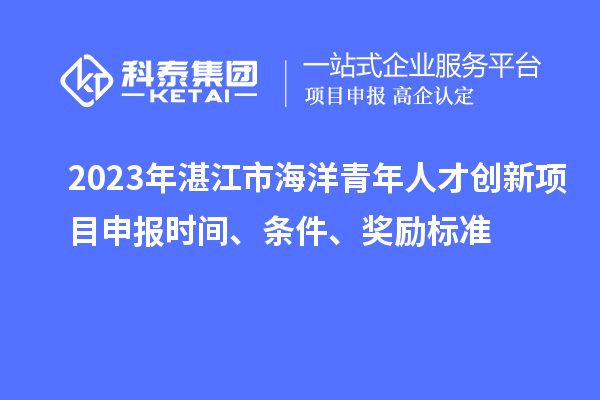 科泰集团
KETAI
一站式企业服务平台
项目申报 高企认定

2023年湛江市海洋青年人才创新项目申报时间、条件、奖励标准